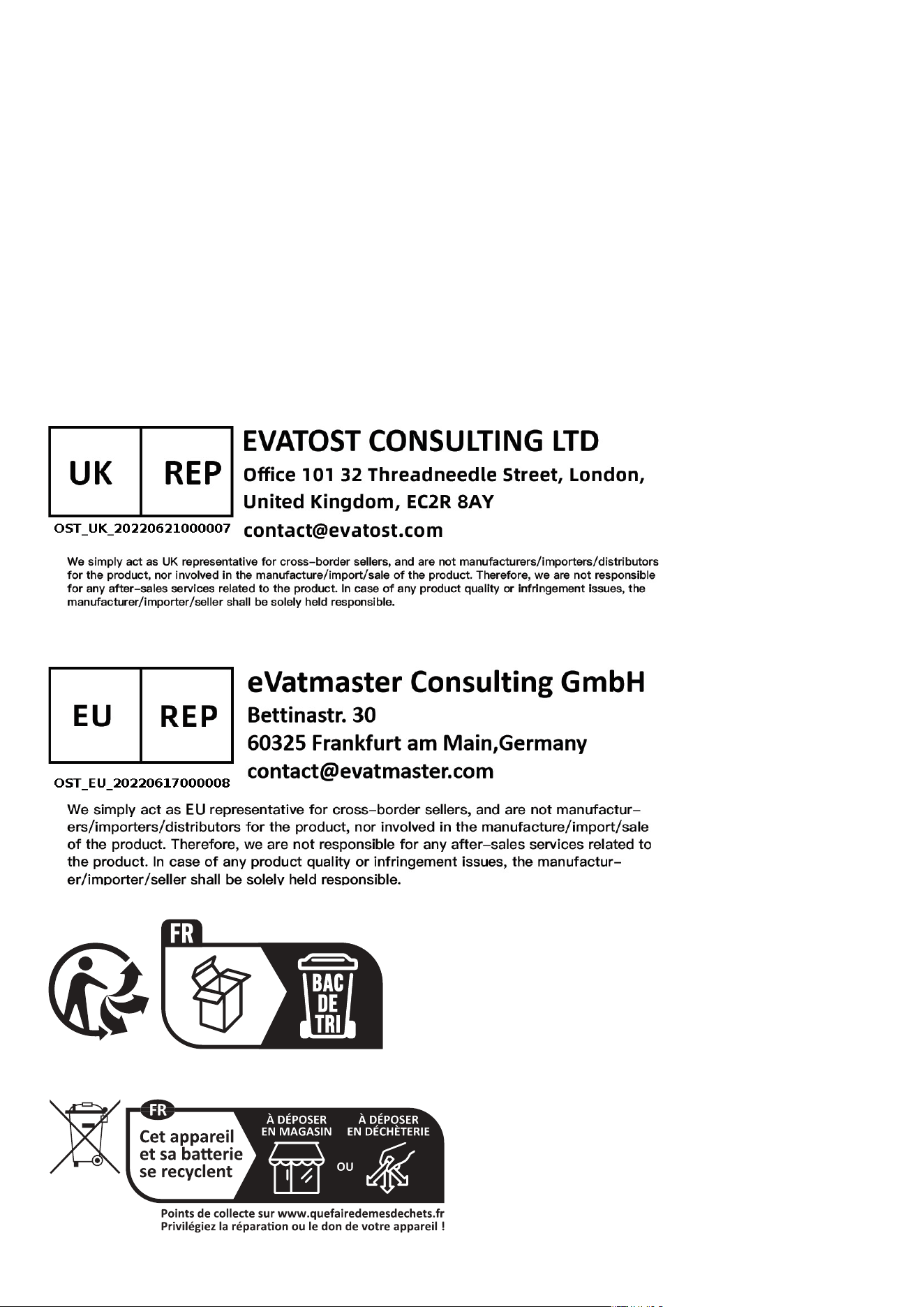 UK REP

OST_UK_20220621000007

EVATOST CONSULTING LTD
Office 101 32 Threadneedle Street, London,
United Kingdom, EC2R 8AY
contact@evatost.com

We simply act as UK representative for cross-border sellers, and are not manufacturers/importers/distributors for the product, nor involved in the manufacture/import/sale of the product. Therefore, we are not responsible for any after-sales services related to the product. In case of any product quality or infringement issues, the manufacturer/importer/seller shall be solely held responsible.

EU REP

OST_EU_20220617000008

eVatmaster Consulting GmbH
Bettinastr. 30
60325 Frankfurt am Main,Germany
contact@evatmaster.com

We simply act as EU representative for cross-border sellers, and are not manufacturers/importers/distributors for the product, nor involved in the manufacture/import/sale of the product. Therefore, we are not responsible for any after-sales services related to the product. In case of any product quality or infringement issues, the manufacturer/importer/seller shall be solely held responsible.

FR

BAC
DE
TRI

FR
Cet appareil
et sa batterie
se recyclent

À DÉPOSER
EN MAGASIN

OU

À DÉPOSER
EN DÉCHÈTERIE

Points de collecte sur www.quefairedemesdechets.fr
Privilégiez la réparation ou le don de votre appareil !